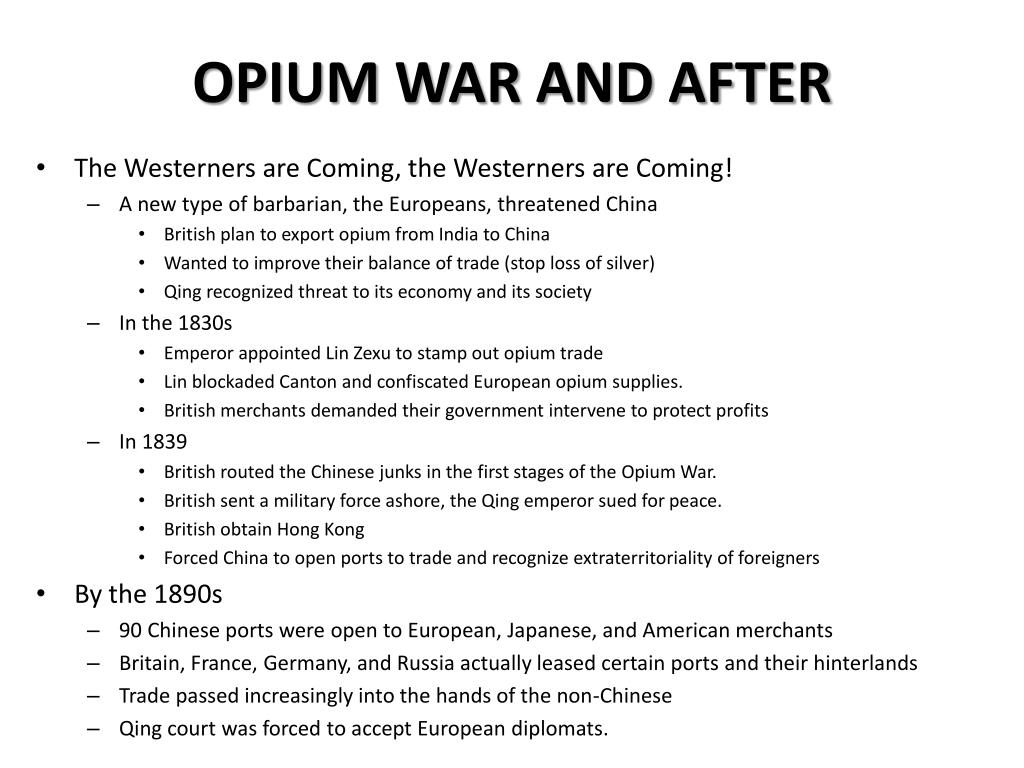 OPIUM WAR AND AFTER

• The Westerners are Coming, the Westerners are Coming!
– A new type of barbarian, the Europeans, threatened China
• British plan to export opium from India to China
• Wanted to improve their balance of trade (stop loss of silver)
• Qing recognized threat to its economy and its society
– In the 1830s
• Emperor appointed Lin Zexu to stamp out opium trade
• Lin blockaded Canton and confiscated European opium supplies.
• British merchants demanded their government intervene to protect profits
– In 1839
• British routed the Chinese junks in the first stages of the Opium War.
• British sent a military force ashore, the Qing emperor sued for peace.
• British obtain Hong Kong
• Forced China to open ports to trade and recognize extraterritoriality of foreigners
• By the 1890s
– 90 Chinese ports were open to European, Japanese, and American merchants
– Britain, France, Germany, and Russia actually leased certain ports and their hinterlands
– Trade passed increasingly into the hands of the non-Chinese
– Qing court was forced to accept European diplomats.